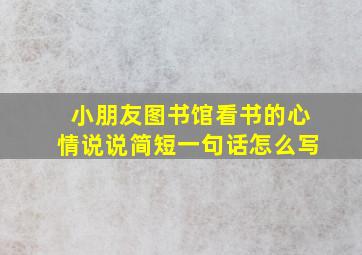 小朋友图书馆看书的心情说说简短一句话怎么写